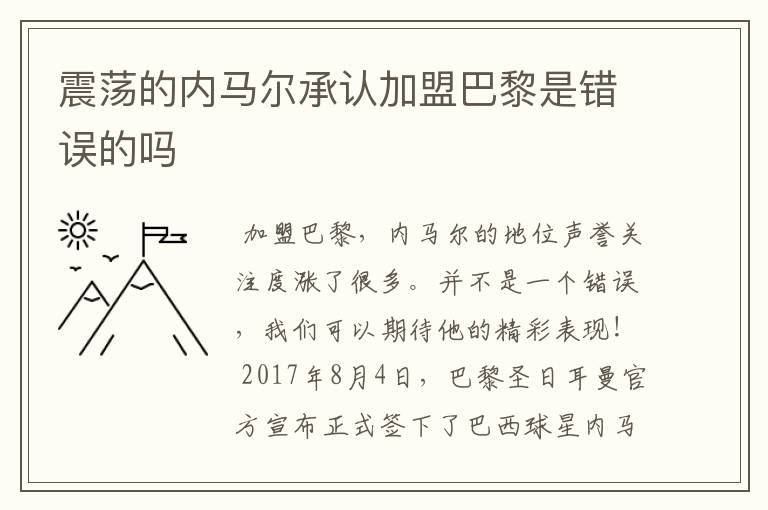 震荡的内马尔承认加盟巴黎是错误的吗

加盟巴黎，内马尔的地位声誉关注度涨了很多。并不是一个错误，我们可以期待他的精彩表现！

2017年8月4日，巴黎圣日耳曼官方宣布正式签下了巴西球星内马